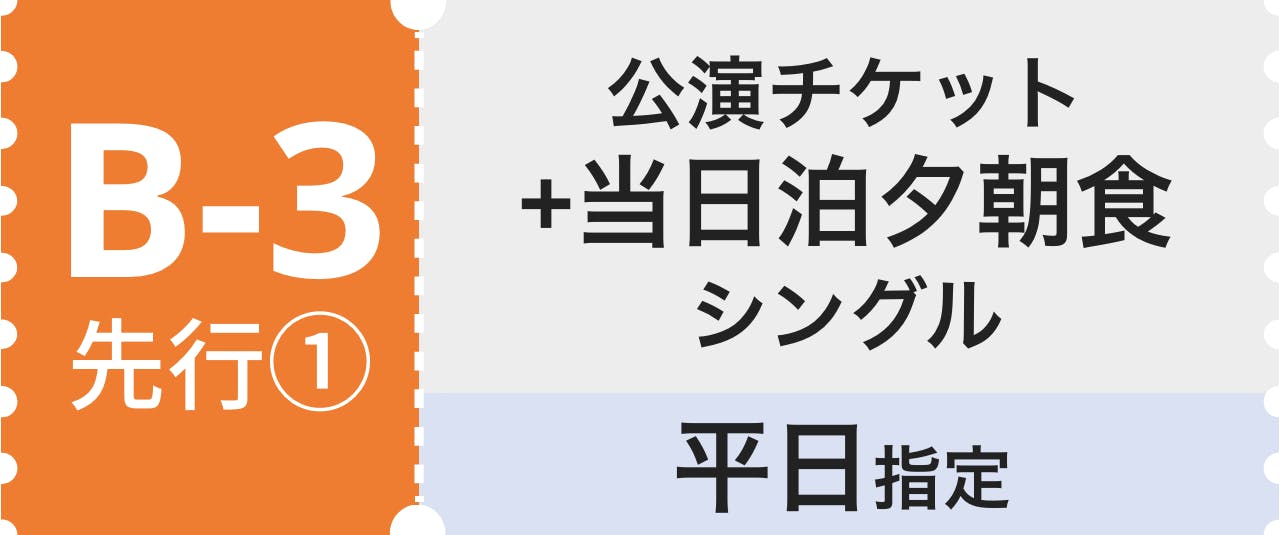 B-3
先行①

公演チケット
+当日泊夕朝食
シングル

平日指定